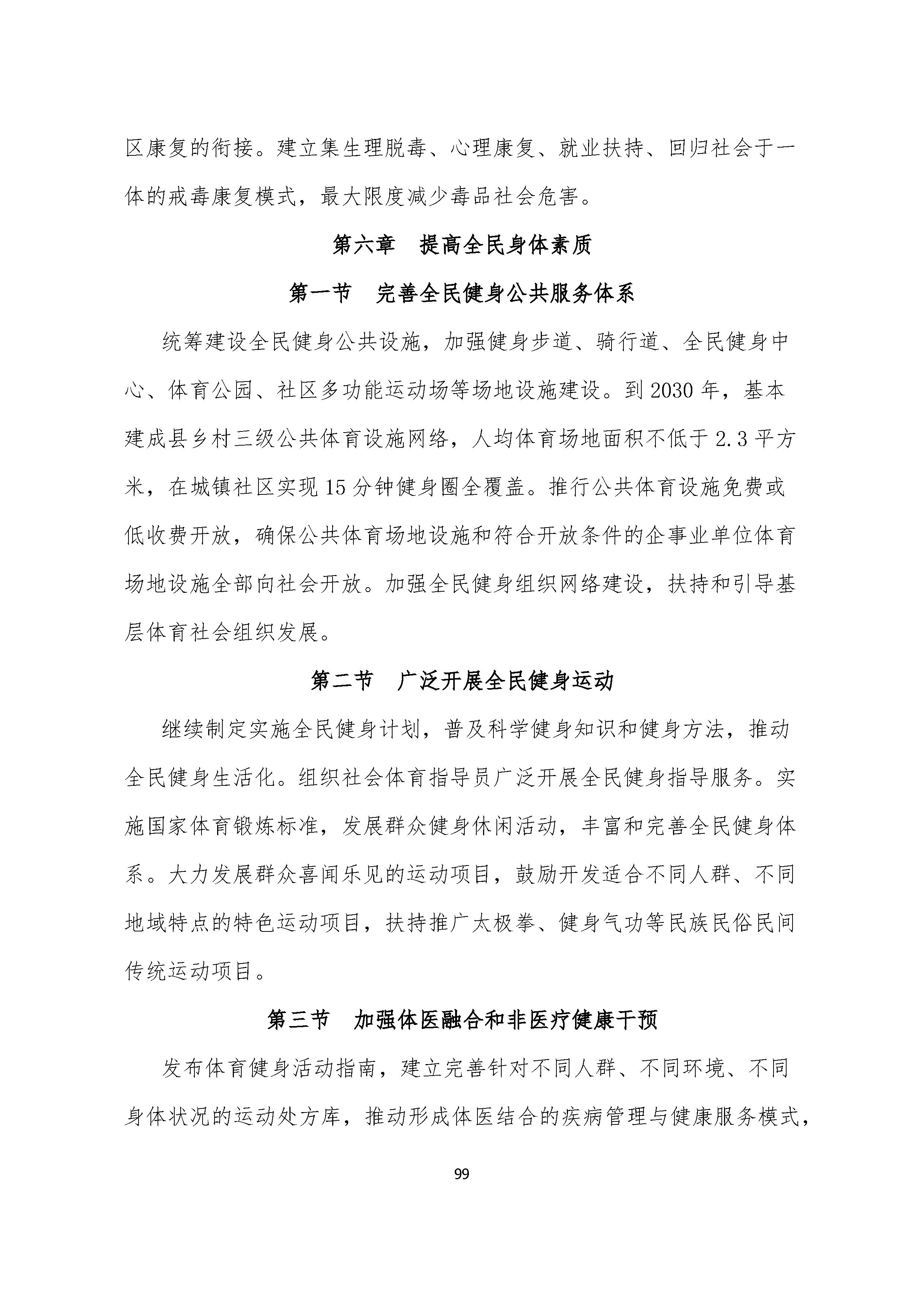 区康复的衔接。建立集生理脱毒、心理康复、就业扶持、回归社会于一体的戒毒康复模式，最大限度减少毒品社会危害。

第六章　提高全民身体素质

第一节　完善全民健身公共服务体系

统筹建设全民健身公共设施，加强健身步道、骑行道、全民健身中心、体育公园、社区多功能运动场等场地设施建设。到 2030 年，基本建成县乡村三级公共体育设施网络，人均体育场地面积不低于 2.3 平方米，在城镇社区实现 15 分钟健身圈全覆盖。推行公共体育设施免费或低收费开放，确保公共体育场地设施和符合开放条件的企事业单位体育场地设施全部向社会开放。加强全民健身组织网络建设，扶持和引导基层体育社会组织发展。

第二节　广泛开展全民健身运动

继续制定实施全民健身计划，普及科学健身知识和健身方法，推动全民健身生活化。组织社会体育指导员广泛开展全民健身指导服务。实施国家体育锻炼标准，发展群众健身休闲活动，丰富和完善全民健身体系。大力发展群众喜闻乐见的运动项目，鼓励开发适合不同人群、不同地域特点的特色运动项目，扶持推广太极拳、健身气功等民族民俗民间传统运动项目。

第三节　加强体医融合和非医疗健康干预

发布体育健身活动指南，建立完善针对不同人群、不同环境、不同身体状况的运动处方库，推动形成体医结合的疾病管理与健康服务模式，

99